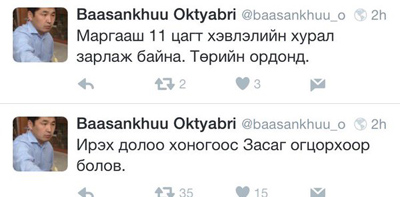 Baasankhuu Oktyabri @baasankhuu_o 2h
Маргааш 11 цагт хэвлэлийн хурал зарлаж байна. Төрийн ордонд.

2 3

Baasankhuu Oktyabri @baasankhuu_o 2h
Ирэх долоо хоногоос Засаг огцорхоор болов.

35 15